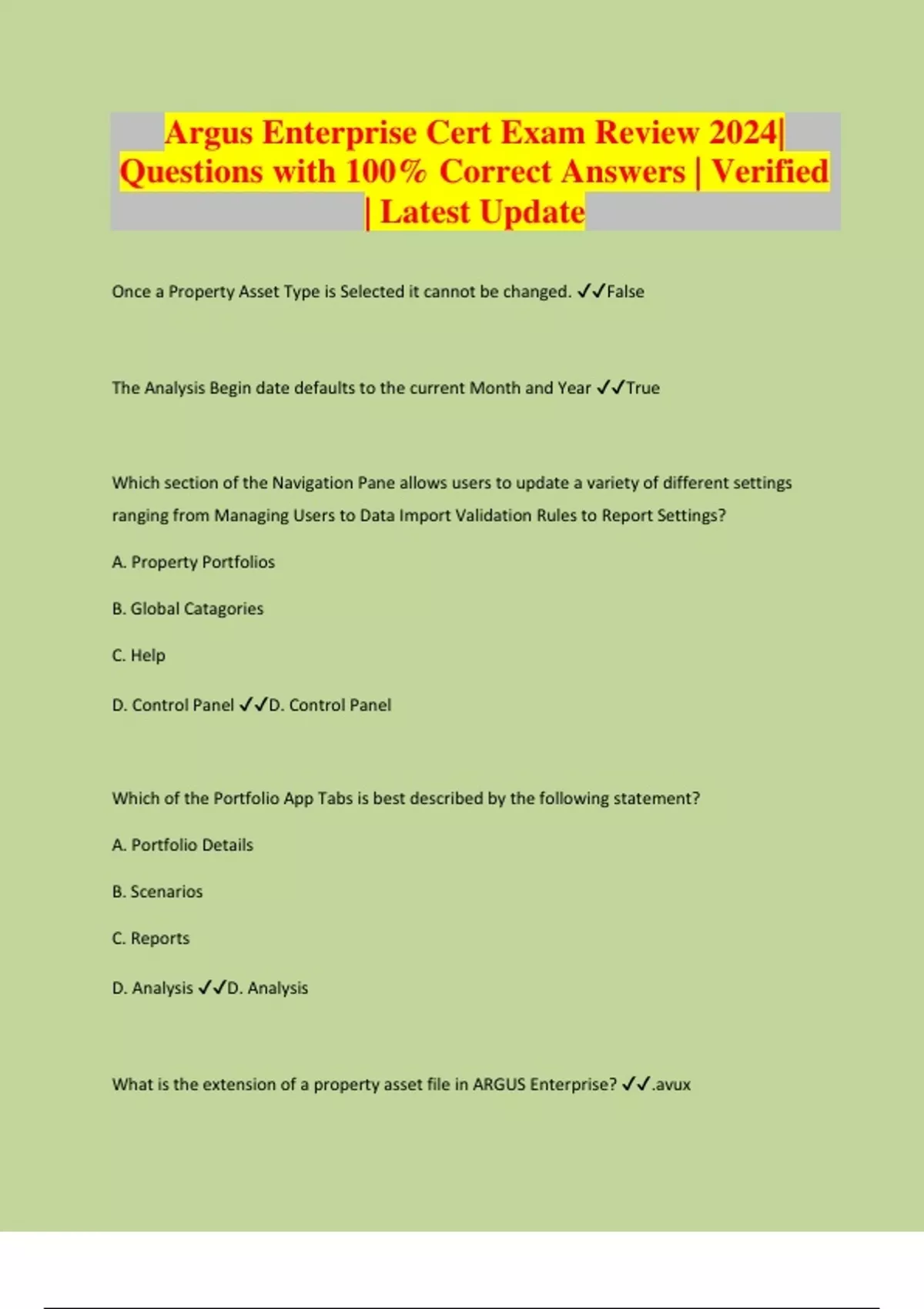 Argus Enterprise Cert Exam Review 2024| Questions with 100% Correct Answers | Verified | Latest Update

Once a Property Asset Type is Selected it cannot be changed. ✓✓False

The Analysis Begin date defaults to the current Month and Year ✓✓True

Which section of the Navigation Pane allows users to update a variety of different settings ranging from Managing Users to Data Import Validation Rules to Report Settings?

A. Property Portfolios

B. Global Catagories

C. Help

D. Control Panel ✓✓D. Control Panel

Which of the Portfolio App Tabs is best described by the following statement?

A. Portfolio Details

B. Scenarios

C. Reports

D. Analysis ✓✓D. Analysis

What is the extension of a property asset file in ARGUS Enterprise? ✓✓.avux